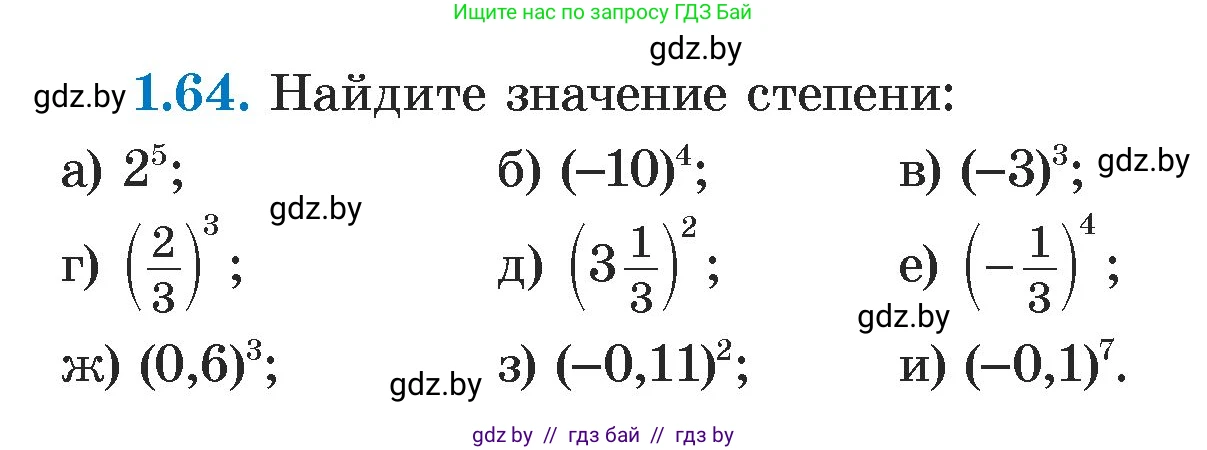 Ищите нас по запросу ГДЗ Бай

gdz.by

gdz.by **1.64.** Найдите значение степени:

а) $2^5$; б) $(-10)^4$; в) $(-3)^3$; gdz.by

gdz.by

г) $\left(\frac{2}{3}\right)^3$; д) $\left(3\frac{1}{3}\right)^2$; е) $\left(-\frac{1}{3}\right)^4$;

gdz.by

ж) $(0,6)^3$; gdz.by з) $(-0,11)^2$; и) $(-0,1)^7$.

gdz by // гдз бай // гдз by